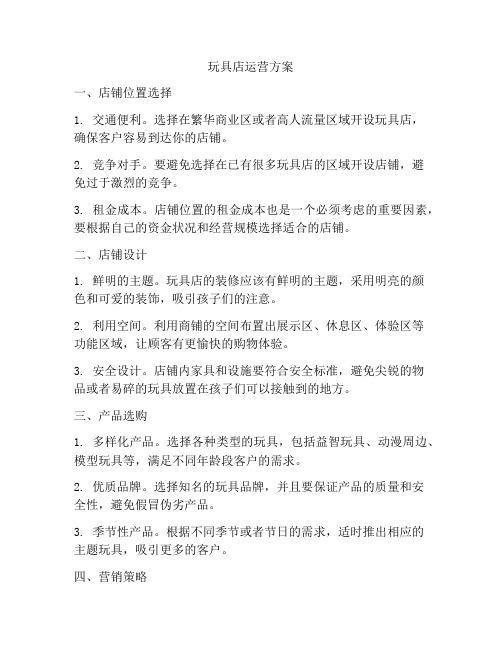 玩具店运营方案

一、店铺位置选择

1. 交通便利。选择在繁华商业区或者高人流量区域开设玩具店，确保客户容易到达你的店铺。

2. 竞争对手。要避免选择在已有很多玩具店的区域开设店铺，避免过于激烈的竞争。

3. 租金成本。店铺位置的租金成本也是一个必须考虑的重要因素，要根据自己的资金状况和经营规模选择适合的店铺。

二、店铺设计

1. 鲜明的主题。玩具店的装修应该有鲜明的主题，采用明亮的颜色和可爱的装饰，吸引孩子们的注意。

2. 利用空间。利用商铺的空间布置出展示区、休息区、体验区等功能区域，让顾客有更愉快的购物体验。

3. 安全设计。店铺内家具和设施要符合安全标准，避免尖锐的物品或者易碎的玩具放置在孩子们可以接触到的地方。

三、产品选购

1. 多样化产品。选择各种类型的玩具，包括益智玩具、动漫周边、模型玩具等，满足不同年龄段客户的需求。

2. 优质品牌。选择知名的玩具品牌，并且要保证产品的质量和安全性，避免假冒伪劣产品。

3. 季节性产品。根据不同季节或者节日的需求，适时推出相应的主题玩具，吸引更多的客户。

四、营销策略